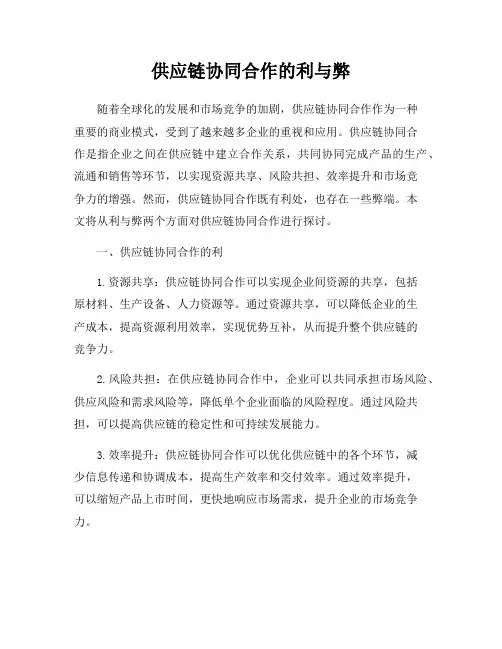 供应链协同合作的利与弊

随着全球化的发展和市场竞争的加剧，供应链协同合作作为一种重要的商业模式，受到了越来越多企业的重视和应用。供应链协同合作是指企业之间在供应链中建立合作关系，共同协同完成产品的生产、流通和销售等环节，以实现资源共享、风险共担、效率提升和市场竞争力的增强。然而，供应链协同合作既有利处，也存在一些弊端。本文将从利与弊两个方面对供应链协同合作进行探讨。

一、供应链协同合作的利

1. 资源共享：供应链协同合作可以实现企业间资源的共享，包括原材料、生产设备、人力资源等。通过资源共享，可以降低企业的生产成本，提高资源利用效率，实现优势互补，从而提升整个供应链的竞争力。

2. 风险共担：在供应链协同合作中，企业可以共同承担市场风险、供应风险和需求风险等，降低单个企业面临的风险程度。通过风险共担，可以提高供应链的稳定性和可持续发展能力。

3. 效率提升：供应链协同合作可以优化供应链中的各个环节，减少信息传递和协调成本，提高生产效率和交付效率。通过效率提升，可以缩短产品上市时间，更快地响应市场需求，提升企业的市场竞争力。